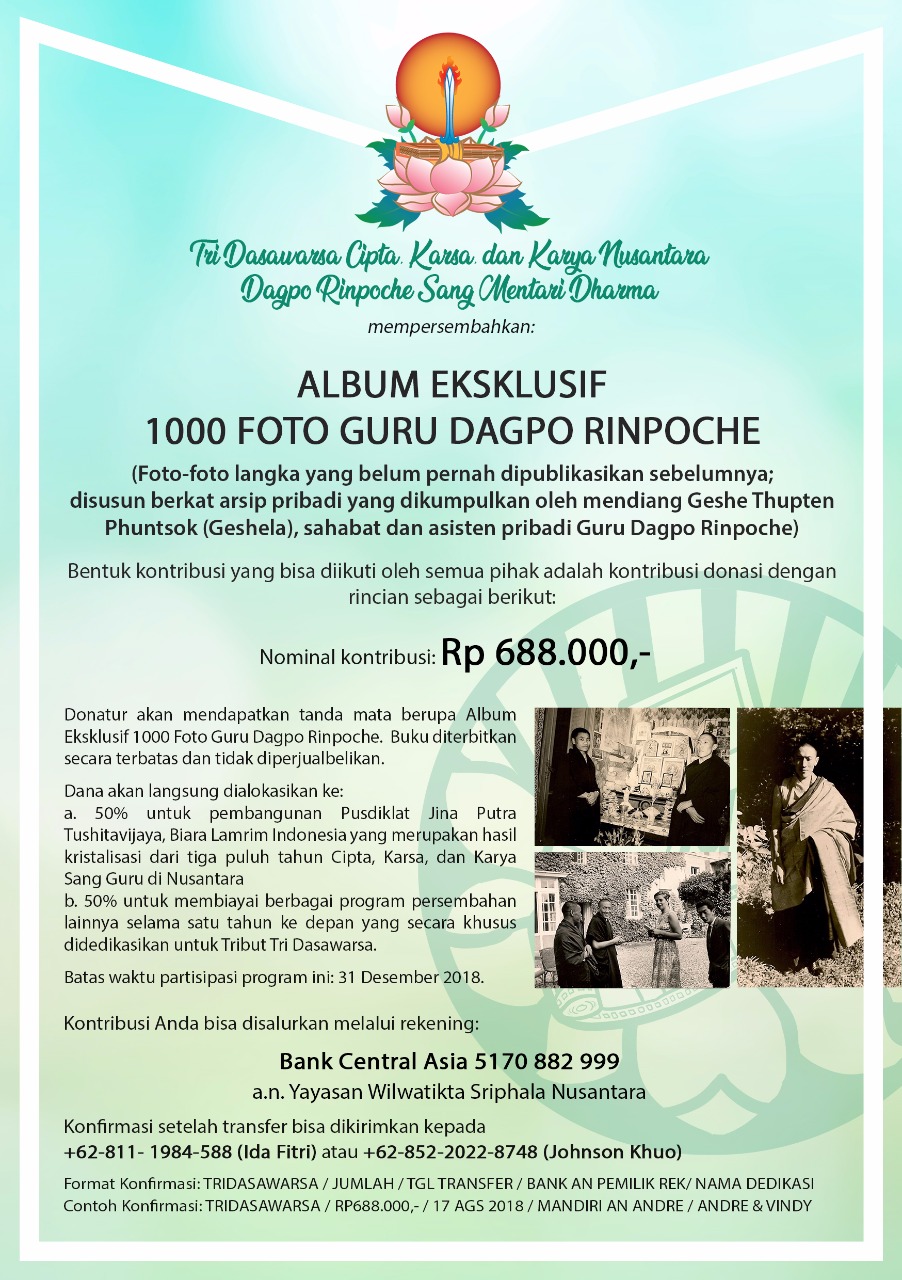 Tri Dasawarsa Cipta, Karsa, dan Karya Nusantara
Dagpo Rinpoche Sang Mentari Dharma

mempersembahkan:

ALBUM EKSKLUSIF
1000 FOTO GURU DAGPO RINPOCHE

(Foto-foto langka yang belum pernah dipublikasikan sebelumnya; disusun berkat arsip pribadi yang dikumpulkan oleh mendiang Geshe Thupten Phuntsok (Geshela), sahabat dan asisten pribadi Guru Dagpo Rinpoche)

Bentuk kontribusi yang bisa diikuti oleh semua pihak adalah kontribusi donasi dengan rincian sebagai berikut:

Nominal kontribusi: Rp 688.000,-

Donatur akan mendapatkan tanda mata berupa Album Eksklusif 1000 Foto Guru Dagpo Rinpoche. Buku diterbitkan secara terbatas dan tidak diperjualbelikan.

Dana akan langsung dialokasikan ke:
a. 50% untuk pembangunan Pusdiklat Jina Putra Tushitavijaya, Biara Lamrim Indonesia yang merupakan hasil kristalisasi dari tiga puluh tahun Cipta, Karsa, dan Karya Sang Guru di Nusantara
b. 50% untuk membiayai berbagai program persembahan lainnya selama satu tahun ke depan yang secara khusus didedikasikan untuk Tribut Tri Dasawarsa.

Batas waktu partisipasi program ini: 31 Desember 2018.

Kontribusi Anda bisa disalurkan melalui rekening:

Bank Central Asia 5170 882 999
a.n. Yayasan Wilwatikta Sriphala Nusantara

Konfirmasi setelah transfer bisa dikirimkan kepada
+62-811- 1984-588 (Ida Fitri) atau +62-852-2022-8748 (Johnson Khuo)

Format Konfirmasi: TRIDASAWARSA / JUMLAH / TGL TRANSFER / BANK AN PEMILIK REK/ NAMA DEDIKASI
Contoh Konfirmasi: TRIDASAWARSA / RP688.000,- / 17 AGS 2018 / MANDIRI AN ANDRE / ANDRE & VINDY